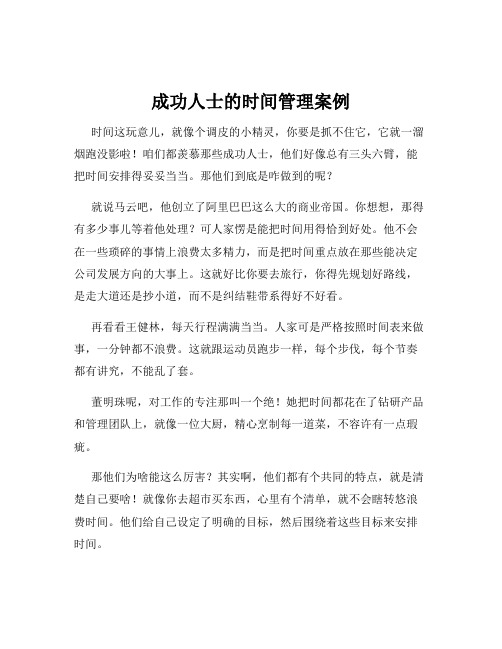 成功人士的时间管理案例

时间这玩意儿，就像个调皮的小精灵，你要是抓不住它，它就一溜烟跑没影啦！咱们都羡慕那些成功人士，他们好像总有三头六臂，能把时间安排得妥妥当当。那他们到底是咋做到的呢？

就说马云吧，他创立了阿里巴巴这么大的商业帝国。你想想，那得有多少事儿等着他处理？可人家愣是能把时间用得恰到好处。他不会在一些琐碎的事情上浪费太多精力，而是把时间重点放在那些能决定公司发展方向的大事上。这就好比你要去旅行，你得先规划好路线，是走大道还是抄小道，而不是纠结鞋带系得好不好看。

再看看王健林，每天行程满满当当。人家可是严格按照时间表来做事，一分钟都不浪费。这就跟运动员跑步一样，每个步伐，每个节奏都有讲究，不能乱了套。

董明珠呢，对工作的专注那叫一个绝！她把时间都花在了钻研产品和管理团队上，就像一位大厨，精心烹制每一道菜，不容许有一点瑕疵。

那他们为啥能这么厉害？其实啊，他们都有个共同的特点，就是清楚自己要啥！就像你去超市买东西，心里有个清单，就不会瞎转悠浪费时间。他们给自己设定了明确的目标，然后围绕着这些目标来安排时间。